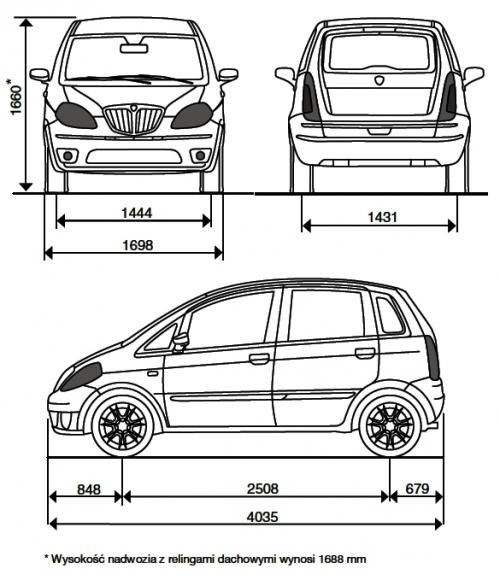 1660*

1444

1698

1431

848

2508

679

4035

* Wysokość nadwozia z relingami dachowymi wynosi 1688 mm